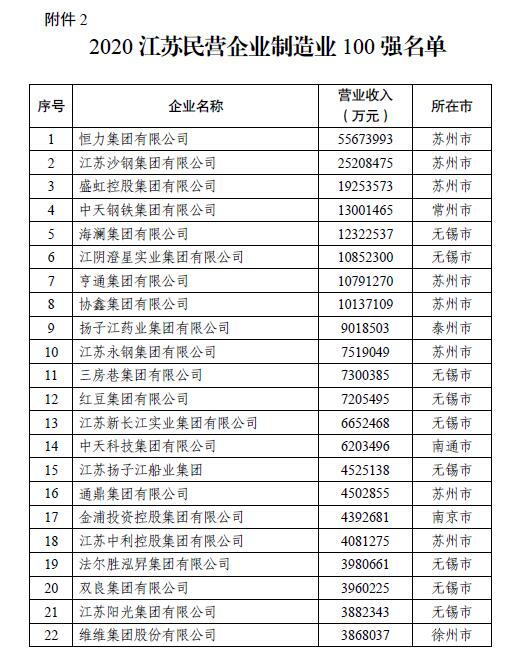 附件 2

2020 江苏民营企业制造业 100 强名单

| 序号 | 企业名称 | 营业收入（万元） | 所在市 |
|---|---|---|---|
| 1 | 恒力集团有限公司 | 55673993 | 苏州市 |
| 2 | 江苏沙钢集团有限公司 | 25208475 | 苏州市 |
| 3 | 盛虹控股集团有限公司 | 19253573 | 苏州市 |
| 4 | 中天钢铁集团有限公司 | 13001465 | 常州市 |
| 5 | 海澜集团有限公司 | 12322537 | 无锡市 |
| 6 | 江阴澄星实业集团有限公司 | 10852300 | 无锡市 |
| 7 | 亨通集团有限公司 | 10791270 | 苏州市 |
| 8 | 协鑫集团有限公司 | 10137109 | 苏州市 |
| 9 | 扬子江药业集团有限公司 | 9018503 | 泰州市 |
| 10 | 江苏永钢集团有限公司 | 7519049 | 苏州市 |
| 11 | 三房巷集团有限公司 | 7300385 | 无锡市 |
| 12 | 红豆集团有限公司 | 7205495 | 无锡市 |
| 13 | 江苏新长江实业集团有限公司 | 6652468 | 无锡市 |
| 14 | 中天科技集团有限公司 | 6203496 | 南通市 |
| 15 | 江苏扬子江船业集团 | 4525138 | 无锡市 |
| 16 | 通鼎集团有限公司 | 4502855 | 苏州市 |
| 17 | 金浦投资控股集团有限公司 | 4392681 | 南京市 |
| 18 | 江苏中利控股集团有限公司 | 4081275 | 苏州市 |
| 19 | 法尔胜泓昇集团有限公司 | 3980661 | 无锡市 |
| 20 | 双良集团有限公司 | 3960225 | 无锡市 |
| 21 | 江苏阳光集团有限公司 | 3882343 | 无锡市 |
| 22 | 维维集团股份有限公司 | 3868037 | 徐州市 |